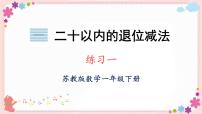 二十以内的退位减法

练习一

苏教版数学一年级下册